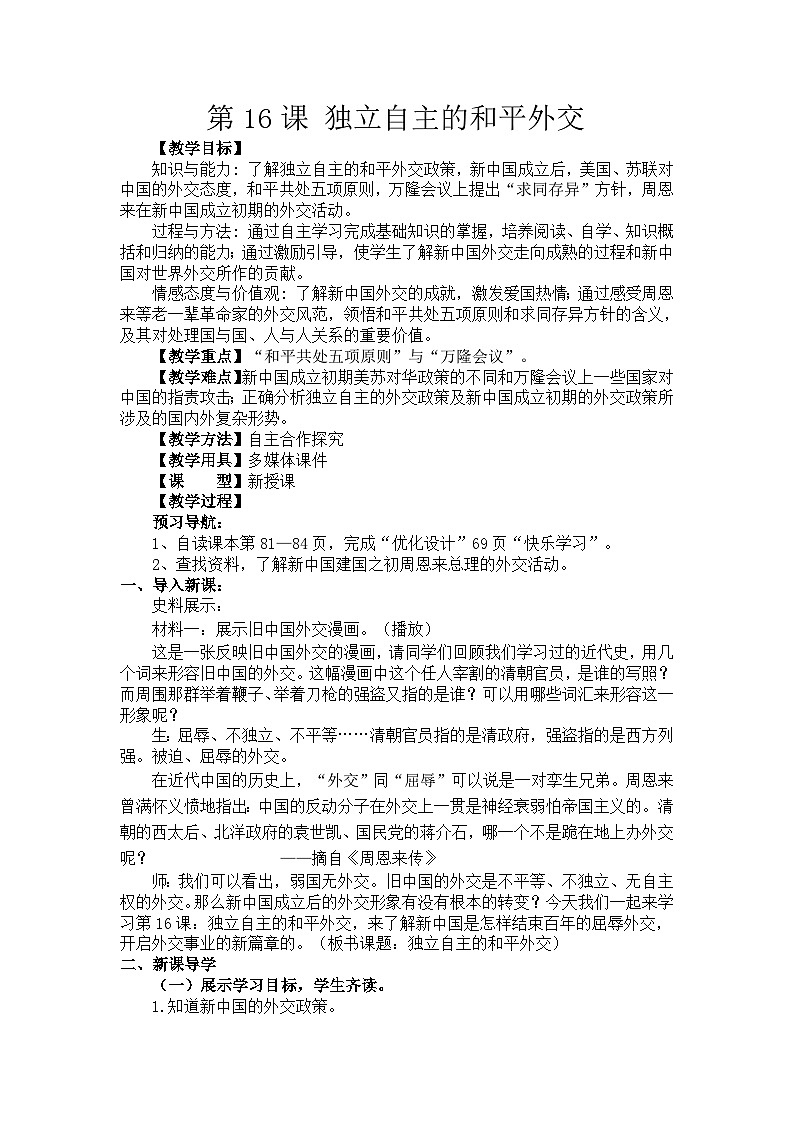 第 16 课 独立自主的和平外交

【教学目标】

知识与能力：了解独立自主的和平外交政策，新中国成立后，美国、苏联对中国的外交态度，和平共处五项原则，万隆会议上提出“求同存异”方针，周恩来在新中国成立初期的外交活动。

过程与方法：通过自主学习完成基础知识的掌握，培养阅读、自学、知识概括和归纳的能力；通过激励引导，使学生了解新中国外交走向成熟的过程和新中国对世界外交所作的贡献。

情感态度与价值观：了解新中国外交的成就，激发爱国热情；通过感受周恩来等老一辈革命家的外交风范，领悟和平共处五项原则和求同存异方针的含义，及其对处理国与国、人与人关系的重要价值。

【教学重点】“和平共处五项原则”与“万隆会议”。

【教学难点】新中国成立初期美苏对华政策的不同和万隆会议上一些国家对中国的指责攻击；正确分析独立自主的外交政策及新中国成立初期的外交政策所涉及的国内外复杂形势。

【教学方法】自主合作探究

【教学用具】多媒体课件

【课 型】新授课

【教学过程】

预习导航：

1、自读课本第 81—84 页，完成“优化设计”69 页“快乐学习”。

2、查找资料，了解新中国建国之初周恩来总理的外交活动。

一、导入新课：

史料展示：

材料一：展示旧中国外交漫画。（播放）

这是一张反映旧中国外交的漫画，请同学们回顾我们学习过的近代史，用几个词来形容旧中国的外交。这幅漫画中这个任人宰割的清朝官员，是谁的写照？而周围那群举着鞭子、举着刀枪的强盗又指的是谁？可以用哪些词汇来形容这一形象呢？

生：屈辱、不独立、不平等……清朝官员指的是清政府，强盗指的是西方列强。被迫、屈辱的外交。

在近代中国的历史上，“外交”同“屈辱”可以说是一对孪生兄弟。周恩来曾满怀义愤地指出：中国的反动分子在外交上一贯是神经衰弱怕帝国主义的。清朝的西太后、北洋政府的袁世凯、国民党的蒋介石，哪一个不是跪在地上办外交呢？ ——摘自《周恩来传》

师：我们可以看出，弱国无外交。旧中国的外交是不平等、不独立、无自主权的外交。那么新中国成立后的外交形象有没有根本的转变？今天我们一起来学习第 16 课：独立自主的和平外交，来了解新中国是怎样结束百年的屈辱外交，开启外交事业的新篇章的。（板书课题：独立自主的和平外交）

二、新课导学

（一）展示学习目标，学生齐读。

1.知道新中国的外交政策。